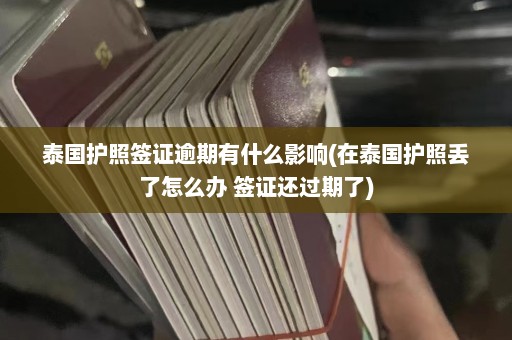 泰国护照签证逾期有什么影响(在泰国护照丢了怎么办 签证还过期了)